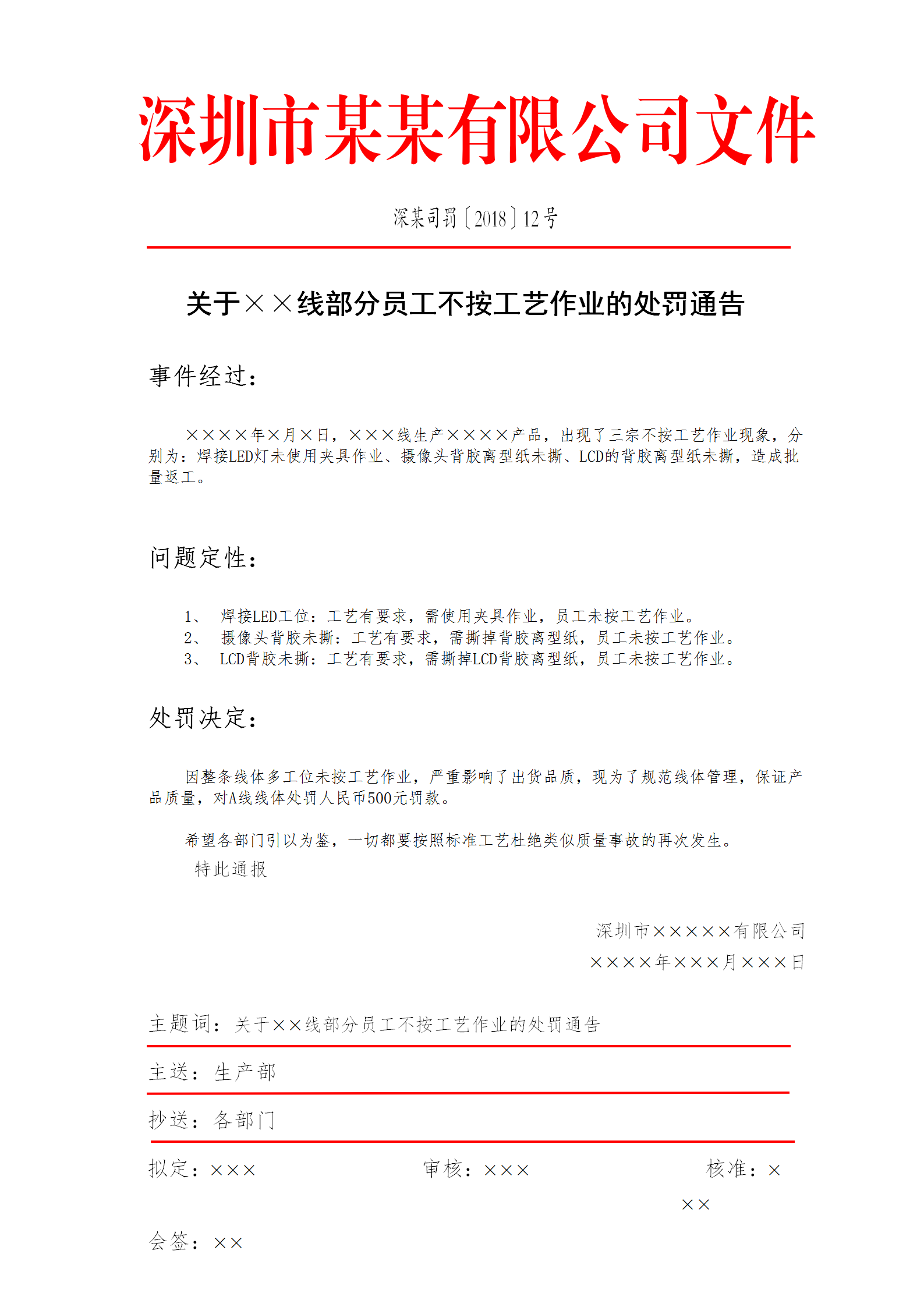 深圳市某某有限公司文件

深某司罚〔2018〕12号

关于××线部分员工不按工艺作业的处罚通告

事件经过：

××××年×月×日，×××线生产××××产品，出现了三宗不按工艺作业现象，分别为：焊接LED灯未使用夹具作业、摄像头背胶离型纸未撕、LCD的背胶离型纸未撕，造成批量返工。

问题定性：

1、 焊接LED工位：工艺有要求，需使用夹具作业，员工未按工艺作业。
2、 摄像头背胶未撕：工艺有要求，需撕掉背胶离型纸，员工未按工艺作业。
3、 LCD背胶未撕：工艺有要求，需撕掉LCD背胶离型纸，员工未按工艺作业。

处罚决定：

因整条线体多工位未按工艺作业，严重影响了出货品质，现为了规范线体管理，保证产品质量，对A线线体处罚人民币500元罚款。

希望各部门引以为鉴，一切都要按照标准工艺杜绝类似质量事故的再次发生。
特此通报

深圳市×××××有限公司
××××年×××月×××日

主题词：关于××线部分员工不按工艺作业的处罚通告

主送：生产部

抄送：各部门

拟定：×××　　审核：×××　　核准：×××

会签：××